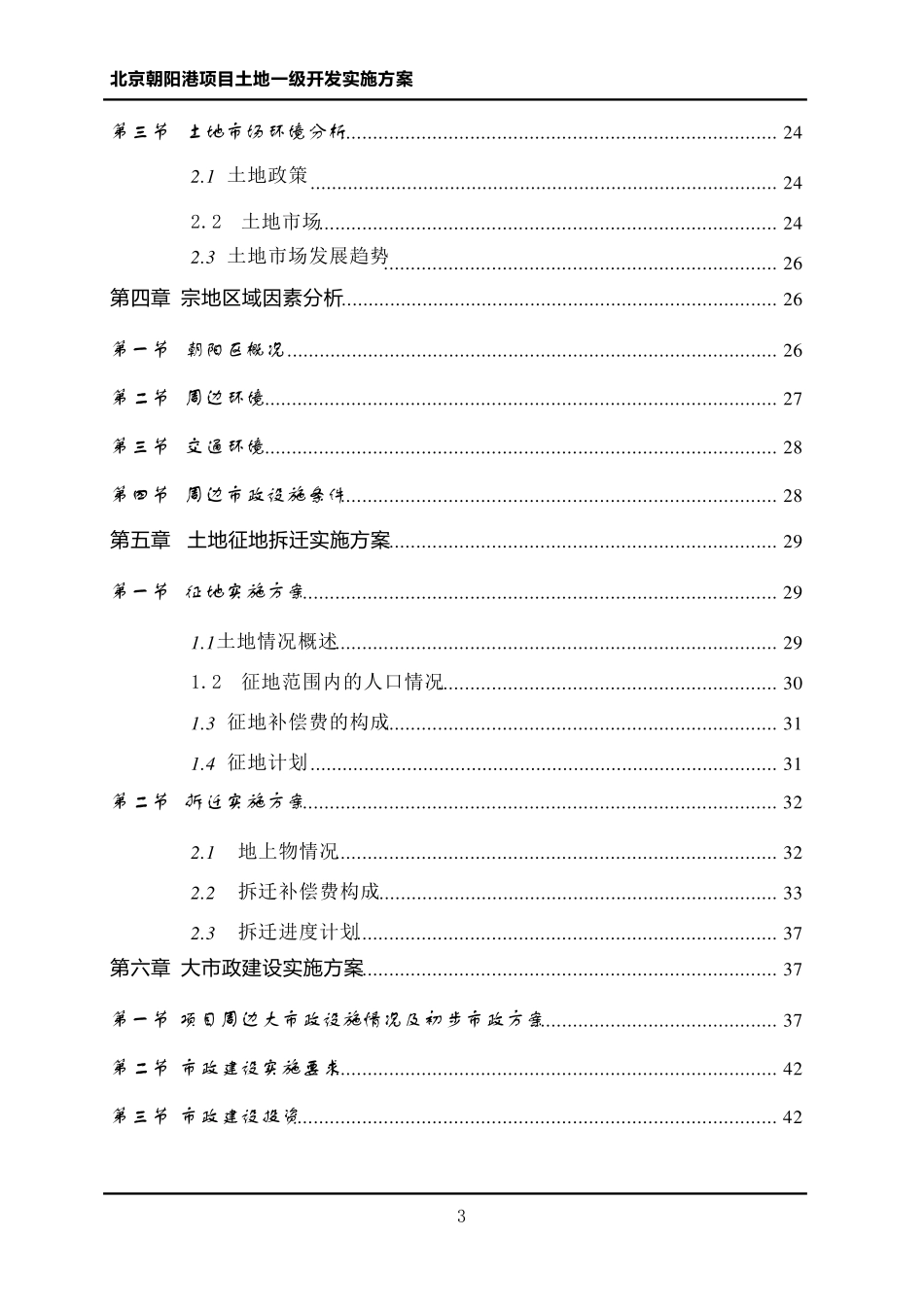 北京朝阳港项目土地一级开发实施方案

第三节 土地市场环境分析 24

2.1 土地政策 24

2.2 土地市场 24

2.3 土地市场发展趋势 26

第四章 宗地区域因素分析 26

第一节 朝阳区概况 26

第二节 周边环境 27

第三节 交通环境 28

第四节 周边市政设施条件 28

第五章 土地征地拆迁实施方案 29

第一节 征地实施方案 29

1.1土地情况概述 29

1.2 征地范围内的人口情况 30

1.3 征地补偿费的构成 31

1.4 征地计划 31

第二节 拆迁实施方案 32

2.1 地上物情况 32

2.2 拆迁补偿费构成 33

2.3 拆迁进度计划 37

第六章 大市政建设实施方案 37

第一节 项目周边大市政设施情况及初步市政方案 37

第二节 市政建设实施要求 42

第三节 市政建设投资 42

3